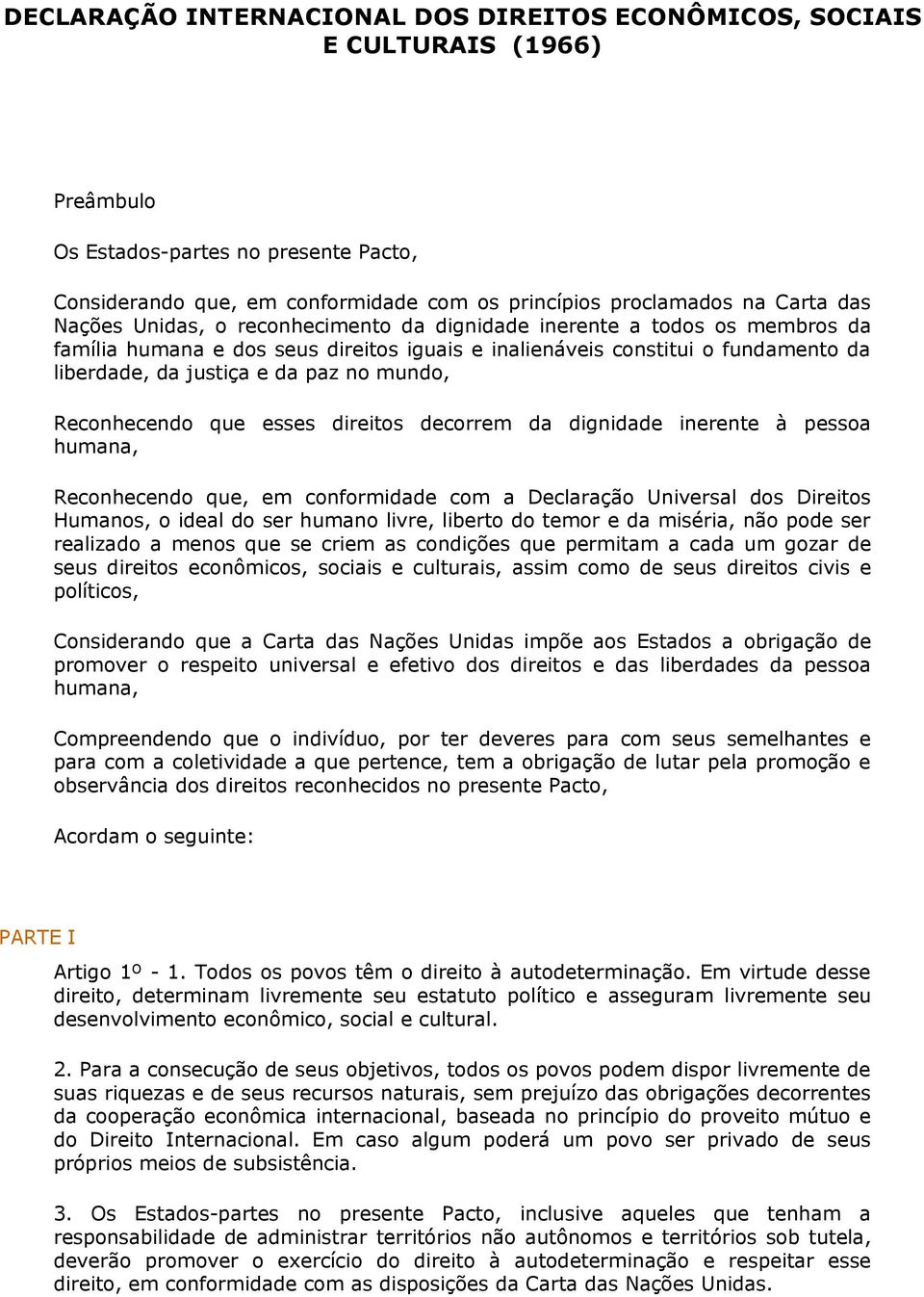 DECLARAÇÃO INTERNACIONAL DOS DIREITOS ECONÔMICOS, SOCIAIS E CULTURAIS (1966)

Preâmbulo

Os Estados-partes no presente Pacto,

Considerando que, em conformidade com os princípios proclamados na Carta das Nações Unidas, o reconhecimento da dignidade inerente a todos os membros da família humana e dos seus direitos iguais e inalienáveis constitui o fundamento da liberdade, da justiça e da paz no mundo,

Reconhecendo que esses direitos decorrem da dignidade inerente à pessoa humana,

Reconhecendo que, em conformidade com a Declaração Universal dos Direitos Humanos, o ideal do ser humano livre, liberto do temor e da miséria, não pode ser realizado a menos que se criem as condições que permitam a cada um gozar de seus direitos econômicos, sociais e culturais, assim como de seus direitos civis e políticos,

Considerando que a Carta das Nações Unidas impõe aos Estados a obrigação de promover o respeito universal e efetivo dos direitos e das liberdades da pessoa humana,

Compreendendo que o indivíduo, por ter deveres para com seus semelhantes e para com a coletividade a que pertence, tem a obrigação de lutar pela promoção e observância dos direitos reconhecidos no presente Pacto,

Acordam o seguinte:

PARTE I

Artigo 1º - 1. Todos os povos têm o direito à autodeterminação. Em virtude desse direito, determinam livremente seu estatuto político e asseguram livremente seu desenvolvimento econômico, social e cultural.

2. Para a consecução de seus objetivos, todos os povos podem dispor livremente de suas riquezas e de seus recursos naturais, sem prejuízo das obrigações decorrentes da cooperação econômica internacional, baseada no princípio do proveito mútuo e do Direito Internacional. Em caso algum poderá um povo ser privado de seus próprios meios de subsistência.

3. Os Estados-partes no presente Pacto, inclusive aqueles que tenham a responsabilidade de administrar territórios não autônomos e territórios sob tutela, deverão promover o exercício do direito à autodeterminação e respeitar esse direito, em conformidade com as disposições da Carta das Nações Unidas.